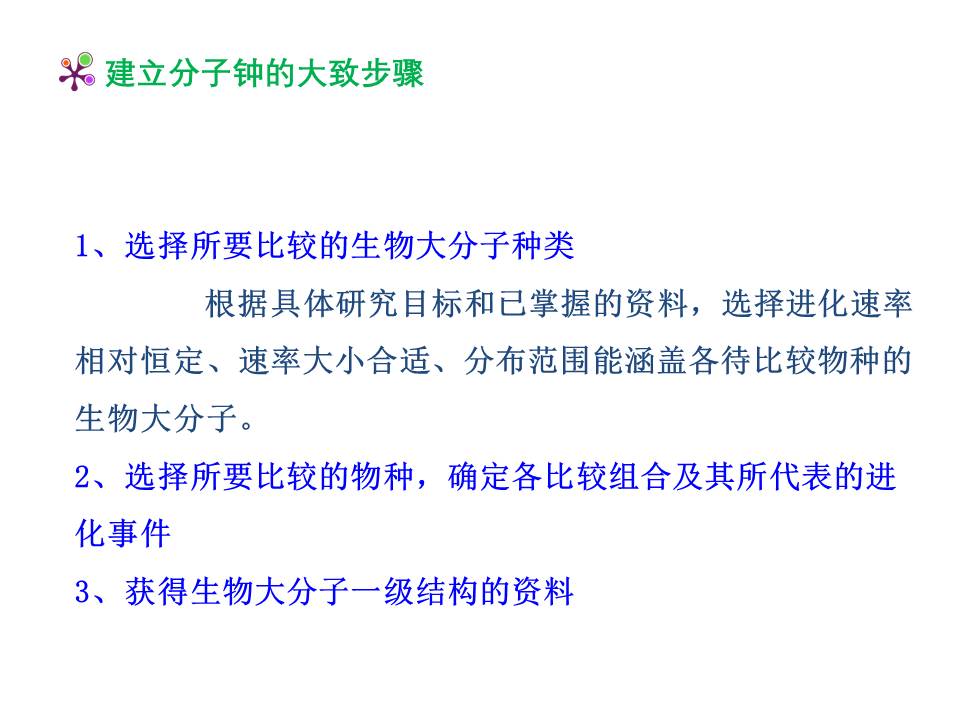 建立分子钟的大致步骤

1、选择所要比较的生物大分子种类

根据具体研究目标和已掌握的资料，选择进化速率相对恒定、速率大小合适、分布范围能涵盖各待比较物种的生物大分子。

2、选择所要比较的物种，确定各比较组合及其所代表的进化事件

3、获得生物大分子一级结构的资料